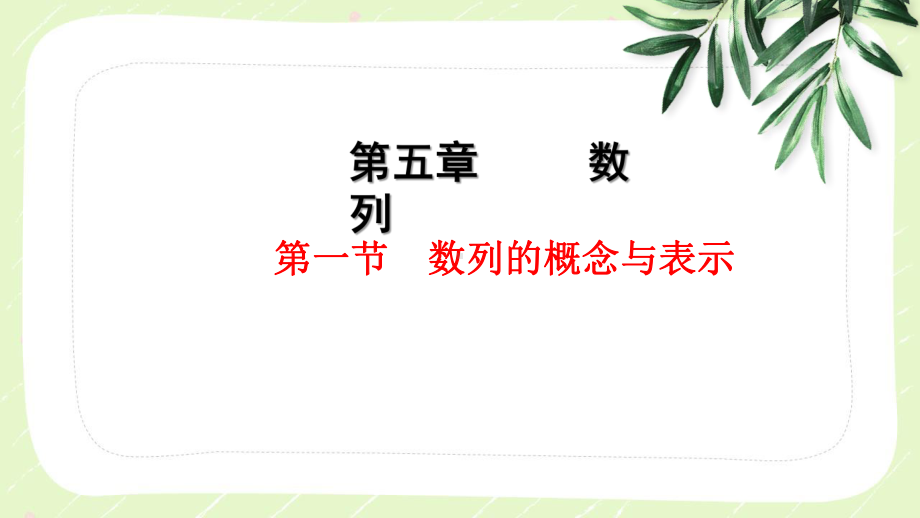 第五章　　数列

第一节　数列的概念与表示